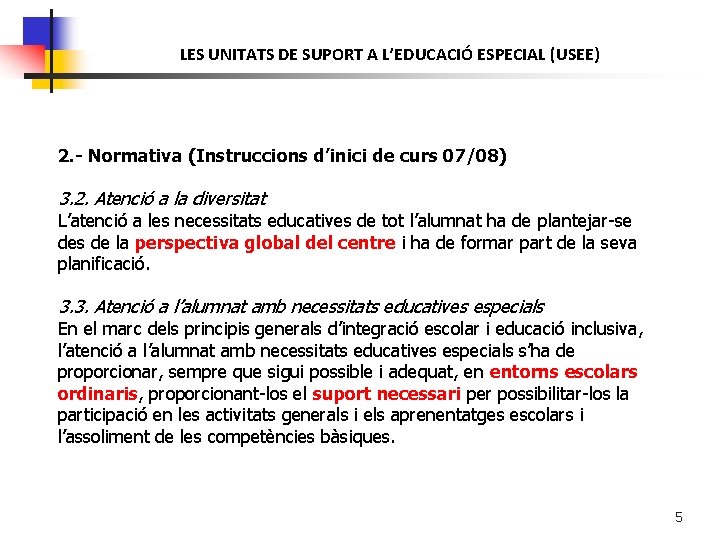 LES UNITATS DE SUPORT A L'EDUCACIÓ ESPECIAL (USEE)

2.- Normativa (Instruccions d'inici de curs 07/08)

3.2. Atenció a la diversitat
L'atenció a les necessitats educatives de tot l'alumnat ha de plantejar-se des de la perspectiva global del centre i ha de formar part de la seva planificació.

3.3. Atenció a l'alumnat amb necessitats educatives especials
En el marc dels principis generals d'integració escolar i educació inclusiva, l'atenció a l'alumnat amb necessitats educatives especials s'ha de proporcionar, sempre que sigui possible i adequat, en entorns escolars ordinaris, proporcionant-los el suport necessari per possibilitar-los la participació en les activitats generals i els aprenentatges escolars i l'assoliment de les competències bàsiques.

5